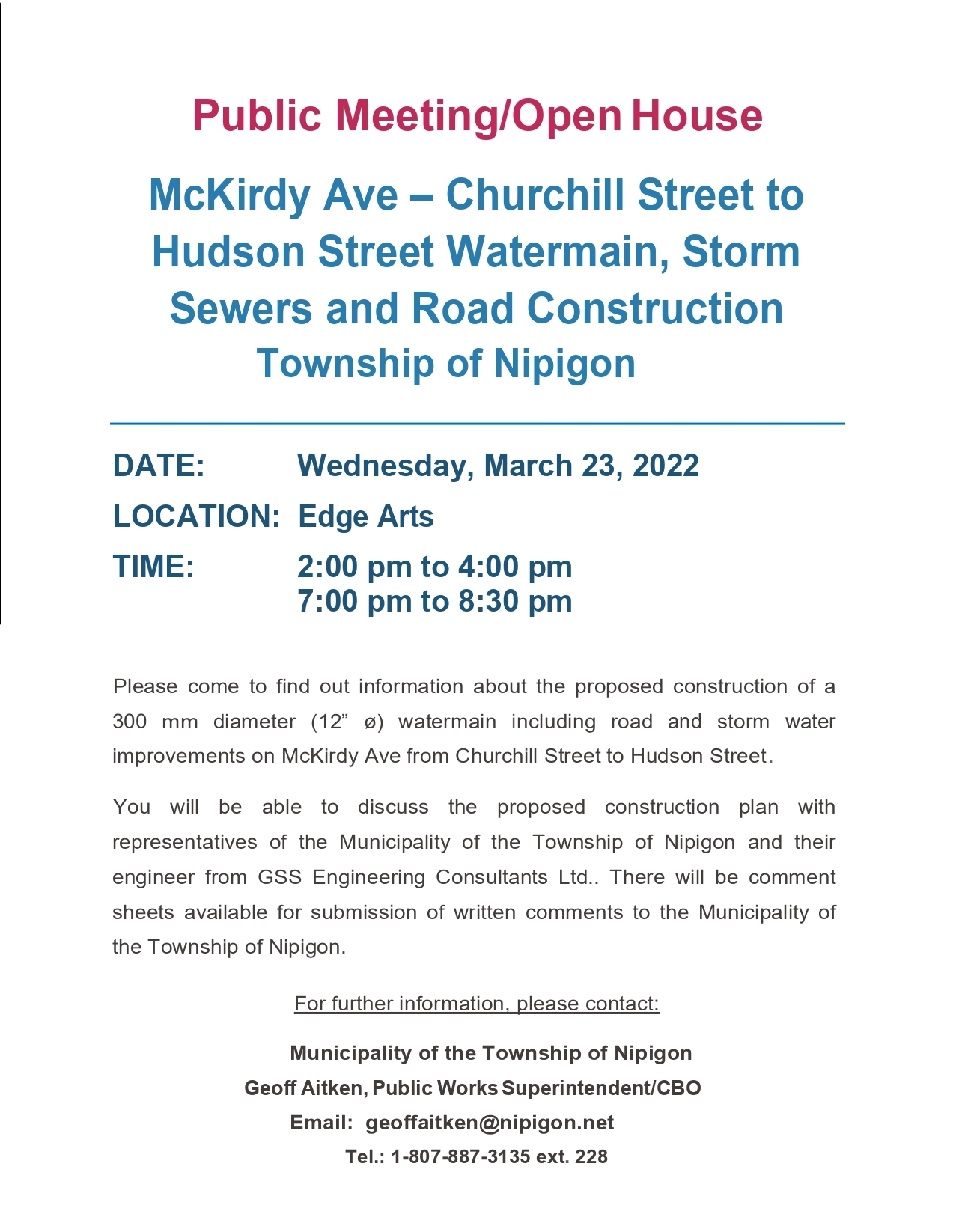 Public Meeting/Open House

McKirdy Ave – Churchill Street to Hudson Street Watermain, Storm Sewers and Road Construction
Township of Nipigon

DATE: Wednesday, March 23, 2022

LOCATION: Edge Arts

TIME: 2:00 pm to 4:00 pm
7:00 pm to 8:30 pm

Please come to find out information about the proposed construction of a 300 mm diameter (12” ø) watermain including road and storm water improvements on McKirdy Ave from Churchill Street to Hudson Street.

You will be able to discuss the proposed construction plan with representatives of the Municipality of the Township of Nipigon and their engineer from GSS Engineering Consultants Ltd.. There will be comment sheets available for submission of written comments to the Municipality of the Township of Nipigon.

For further information, please contact:

Municipality of the Township of Nipigon
Geoff Aitken, Public Works Superintendent/CBO
Email: geoffaitken@nipigon.net
Tel.: 1-807-887-3135 ext. 228